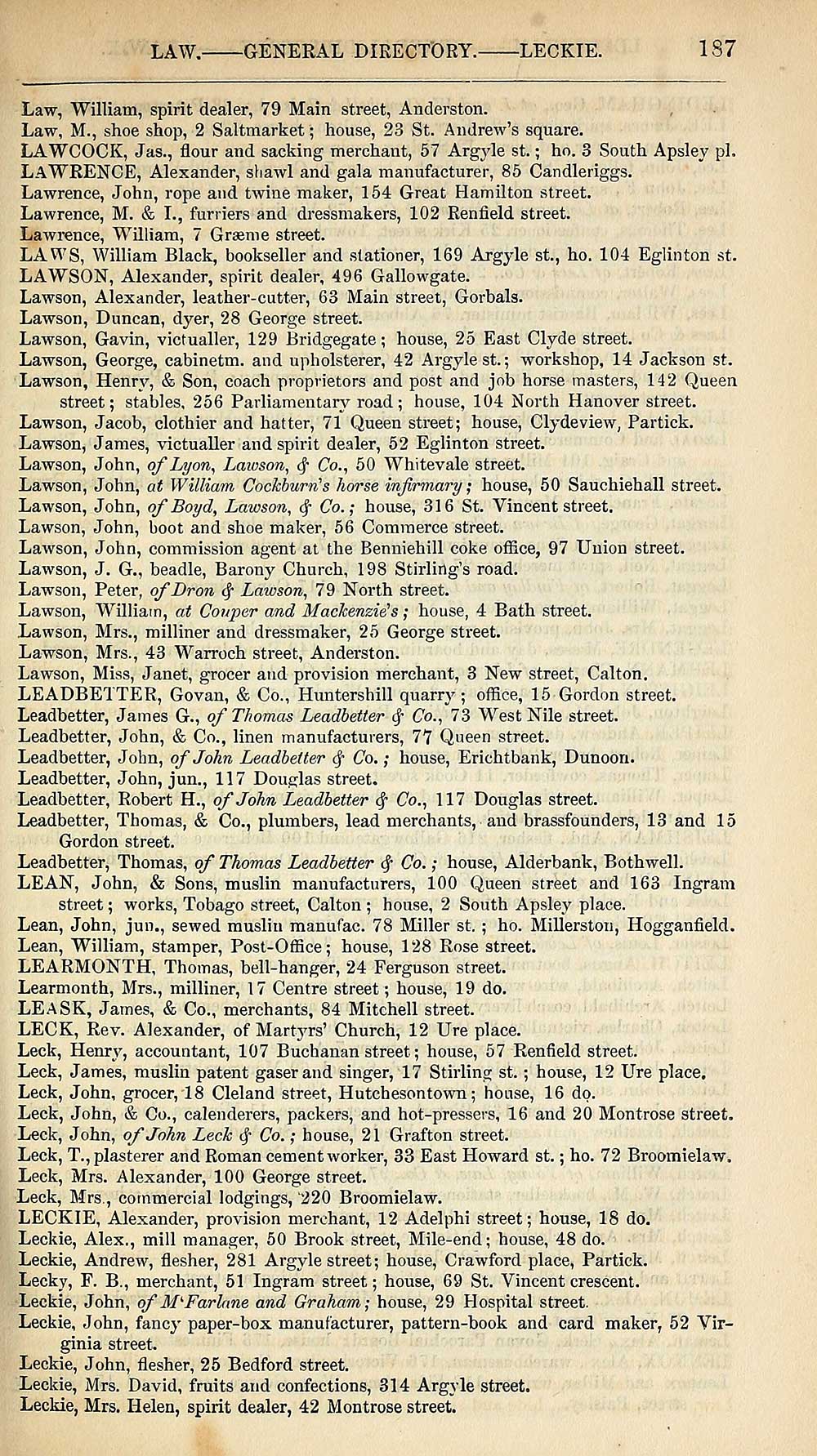 LAW.——GENERAL DIRECTORY.——LECKIE. 187

Law, William, spirit dealer, 79 Main street, Anderston.
Law, M., shoe shop, 2 Saltmarket; house, 23 St. Andrew's square.
LAWCOCK, Jas., flour and sacking merchant, 57 Argyle st.; ho. 3 South Apsley pl.
LAWRENCE, Alexander, shawl and gala manufacturer, 85 Candleriggs.
Lawrence, John, rope and twine maker, 154 Great Hamilton street.
Lawrence, M. & I., furriers and dressmakers, 102 Renfield street.
Lawrence, William, 7 Græme street.
LAWS, William Black, bookseller and stationer, 169 Argyle st., ho. 104 Eglinton st.
LAWSON, Alexander, spirit dealer, 496 Gallowgate.
Lawson, Alexander, leather-cutter, 63 Main street, Gorbals.
Lawson, Duncan, dyer, 28 George street.
Lawson, Gavin, victualler, 129 Bridgegate; house, 25 East Clyde street.
Lawson, George, cabinetm. and upholsterer, 42 Argyle st.; workshop, 14 Jackson st.
Lawson, Henry, & Son, coach proprietors and post and job horse masters, 142 Queen street; stables, 256 Parliamentary road; house, 104 North Hanover street.
Lawson, Jacob, clothier and hatter, 71 Queen street; house, Clydeview, Partick.
Lawson, James, victualler and spirit dealer, 52 Eglinton street.
Lawson, John, of Lyon, Lawson, & Co., 50 Whitevale street.
Lawson, John, at William Cockburn's horse infirmary; house, 50 Sauchiehall street.
Lawson, John, of Boyd, Lawson, & Co.; house, 316 St. Vincent street.
Lawson, John, boot and shoe maker, 56 Commerce street.
Lawson, John, commission agent at the Benniehill coke office, 97 Union street.
Lawson, J. G., beadle, Barony Church, 198 Stirling's road.
Lawson, Peter, of Dron & Lawson, 79 North street.
Lawson, William, at Couper and Mackenzie's; house, 4 Bath street.
Lawson, Mrs., milliner and dressmaker, 25 George street.
Lawson, Mrs., 43 Warroch street, Anderston.
Lawson, Miss, Janet, grocer and provision merchant, 3 New street, Calton.
LEADBETTER, Govan, & Co., Huntershill quarry; office, 15 Gordon street.
Leadbetter, James G., of Thomas Leadbetter & Co., 73 West Nile street.
Leadbetter, John, & Co., linen manufacturers, 77 Queen street.
Leadbetter, John, of John Leadbetter & Co.; house, Erichtbank, Dunoon.
Leadbetter, John, jun., 117 Douglas street.
Leadbetter, Robert H., of John Leadbetter & Co., 117 Douglas street.
Leadbetter, Thomas, & Co., plumbers, lead merchants, and brassfounders, 13 and 15 Gordon street.
Leadbetter, Thomas, of Thomas Leadbetter & Co.; house, Alderbank, Bothwell.
LEAN, John, & Sons, muslin manufacturers, 100 Queen street and 163 Ingram street; works, Tobago street, Calton; house, 2 South Apsley place.
Lean, John, jun., sewed muslin manufac. 78 Miller st.; ho. Millerston, Hogganfield.
Lean, William, stamper, Post-Office; house, 128 Rose street.
LEARMONTH, Thomas, bell-hanger, 24 Ferguson street.
Learmonth, Mrs., milliner, 17 Centre street; house, 19 do.
LEASK, James, & Co., merchants, 84 Mitchell street.
LECK, Rev. Alexander, of Martyrs' Church, 12 Ure place.
Leck, Henry, accountant, 107 Buchanan street; house, 57 Renfield street.
Leck, James, muslin patent gaser and singer, 17 Stirling st.; house, 12 Ure place.
Leck, John, grocer, 18 Cleland street, Hutchesontown; house, 16 do.
Leck, John, & Co., calenderers, packers, and hot-pressers, 16 and 20 Montrose street.
Leck, John, of John Leck & Co.; house, 21 Grafton street.
Leck, T., plasterer and Roman cement worker, 33 East Howard st.; ho. 72 Broomielaw.
Leck, Mrs. Alexander, 100 George street.
Leck, Mrs., commercial lodgings, 220 Broomielaw.
LECKIE, Alexander, provision merchant, 12 Adelphi street; house, 18 do.
Leckie, Alex., mill manager, 50 Brook street, Mile-end; house, 48 do.
Leckie, Andrew, flesher, 281 Argyle street; house, Crawford place, Partick.
Lecky, F. B., merchant, 51 Ingram street; house, 69 St. Vincent crescent.
Leckie, John, of M'Farlane and Graham; house, 29 Hospital street.
Leckie, John, fancy paper-box manufacturer, pattern-book and card maker, 52 Virginia street.
Leckie, John, flesher, 25 Bedford street.
Leckie, Mrs. David, fruits and confections, 314 Argyle street.
Leckie, Mrs. Helen, spirit dealer, 42 Montrose street.